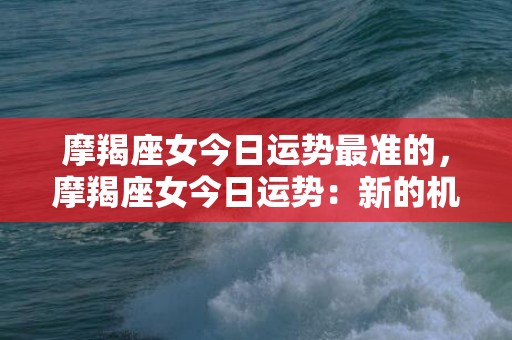 摩羯座女今日运势最准的，摩羯座女今日运势：新的机